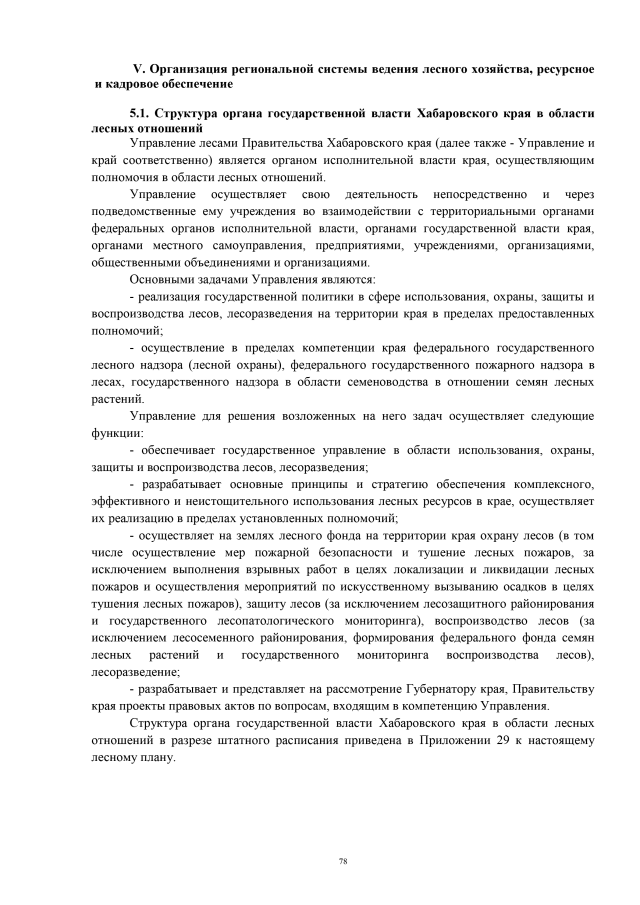 V. Организация региональной системы ведения лесного хозяйства, ресурсное и кадровое обеспечение

5.1. Структура органа государственной власти Хабаровского края в области лесных отношений

Управление лесами Правительства Хабаровского края (далее также - Управление и край соответственно) является органом исполнительной власти края, осуществляющим полномочия в области лесных отношений.

Управление осуществляет свою деятельность непосредственно и через подведомственные ему учреждения во взаимодействии с территориальными органами федеральных органов исполнительной власти, органами государственной власти края, органами местного самоуправления, предприятиями, учреждениями, организациями, общественными объединениями и организациями.

Основными задачами Управления являются:

- реализация государственной политики в сфере использования, охраны, защиты и воспроизводства лесов, лесоразведения на территории края в пределах предоставленных полномочий;

- осуществление в пределах компетенции края федерального государственного лесного надзора (лесной охраны), федерального государственного пожарного надзора в лесах, государственного надзора в области семеноводства в отношении семян лесных растений.

Управление для решения возложенных на него задач осуществляет следующие функции:

- обеспечивает государственное управление в области использования, охраны, защиты и воспроизводства лесов, лесоразведения;

- разрабатывает основные принципы и стратегию обеспечения комплексного, эффективного и неистощительного использования лесных ресурсов в крае, осуществляет их реализацию в пределах установленных полномочий;

- осуществляет на землях лесного фонда на территории края охрану лесов (в том числе осуществление мер пожарной безопасности и тушение лесных пожаров, за исключением выполнения взрывных работ в целях локализации и ликвидации лесных пожаров и осуществления мероприятий по искусственному вызыванию осадков в целях тушения лесных пожаров), защиту лесов (за исключением лесозащитного районирования и государственного лесопатологического мониторинга), воспроизводство лесов (за исключением лесосеменного районирования, формирования федерального фонда семян лесных растений и государственного мониторинга воспроизводства лесов), лесоразведение;

- разрабатывает и представляет на рассмотрение Губернатору края, Правительству края проекты правовых актов по вопросам, входящим в компетенцию Управления.

Структура органа государственной власти Хабаровского края в области лесных отношений в разрезе штатного расписания приведена в Приложении 29 к настоящему лесному плану.

78